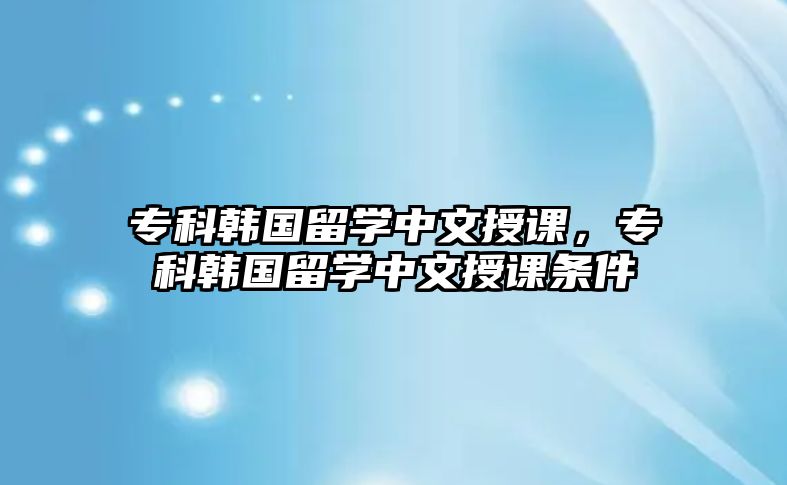 专科韩国留学中文授课，专科韩国留学中文授课条件